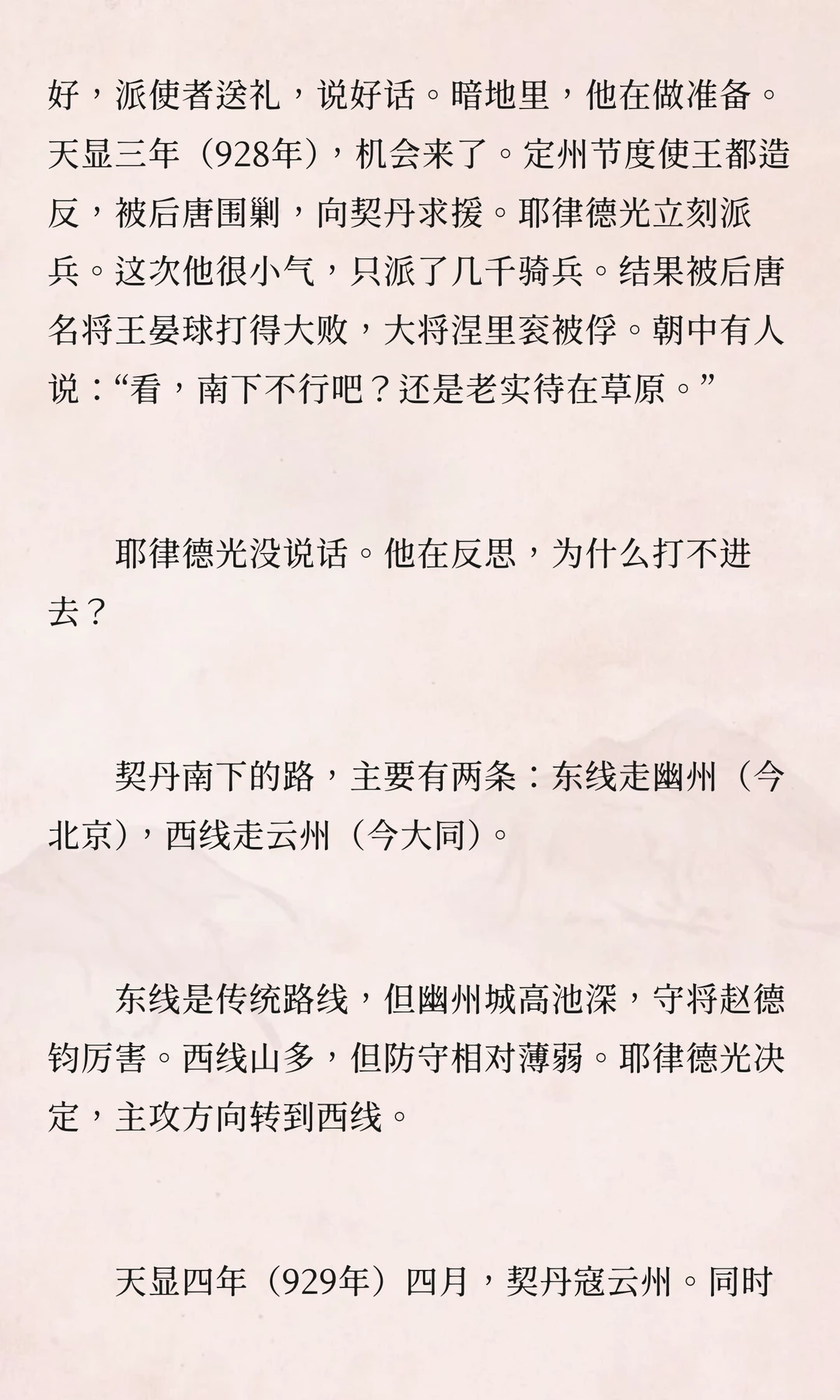 好，派使者送礼，说好话。暗地里，他在做准备。天显三年（928年），机会来了。定州节度使王都造反，被后唐围剿，向契丹求援。耶律德光立刻派兵。这次他很小气，只派了几千骑兵。结果被后唐名将王晏球打得大败，大将涅里衮被俘。朝中有人说：“看，南下不行吧？还是老实待在草原。”

耶律德光没说话。他在反思，为什么打不进去？

契丹南下的路，主要有两条：东线走幽州（今北京），西线走云州（今大同）。

东线是传统路线，但幽州城高池深，守将赵德钧厉害。西线山多，但防守相对薄弱。耶律德光决定，主攻方向转到西线。

天显四年（929年）四月，契丹寇云州。同时